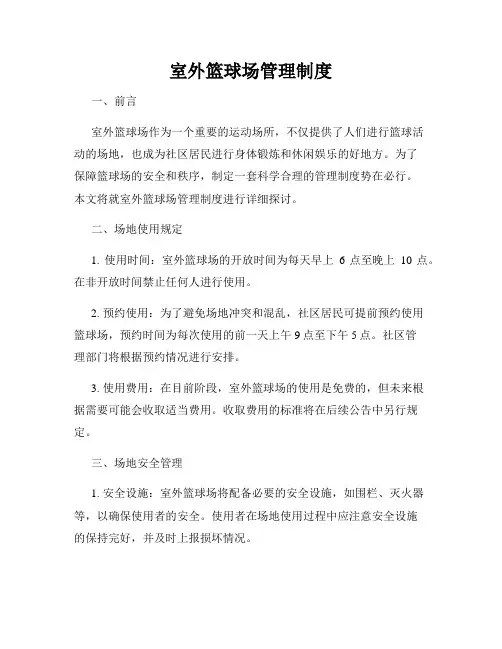 室外篮球场管理制度

一、前言

室外篮球场作为一个重要的运动场所，不仅提供了人们进行篮球活动的场地，也成为社区居民进行身体锻炼和休闲娱乐的好地方。为了保障篮球场的安全和秩序，制定一套科学合理的管理制度势在必行。本文将就室外篮球场管理制度进行详细探讨。

二、场地使用规定

1. 使用时间：室外篮球场的开放时间为每天早上 6 点至晚上 10 点。在非开放时间禁止任何人进行使用。

2. 预约使用：为了避免场地冲突和混乱，社区居民可提前预约使用篮球场，预约时间为每次使用的前一天上午 9 点至下午 5 点。社区管理部门将根据预约情况进行安排。

3. 使用费用：在目前阶段，室外篮球场的使用是免费的，但未来根据需要可能会收取适当费用。收取费用的标准将在后续公告中另行规定。

三、场地安全管理

1. 安全设施：室外篮球场将配备必要的安全设施，如围栏、灭火器等，以确保使用者的安全。使用者在场地使用过程中应注意安全设施的保持完好，并及时上报损坏情况。